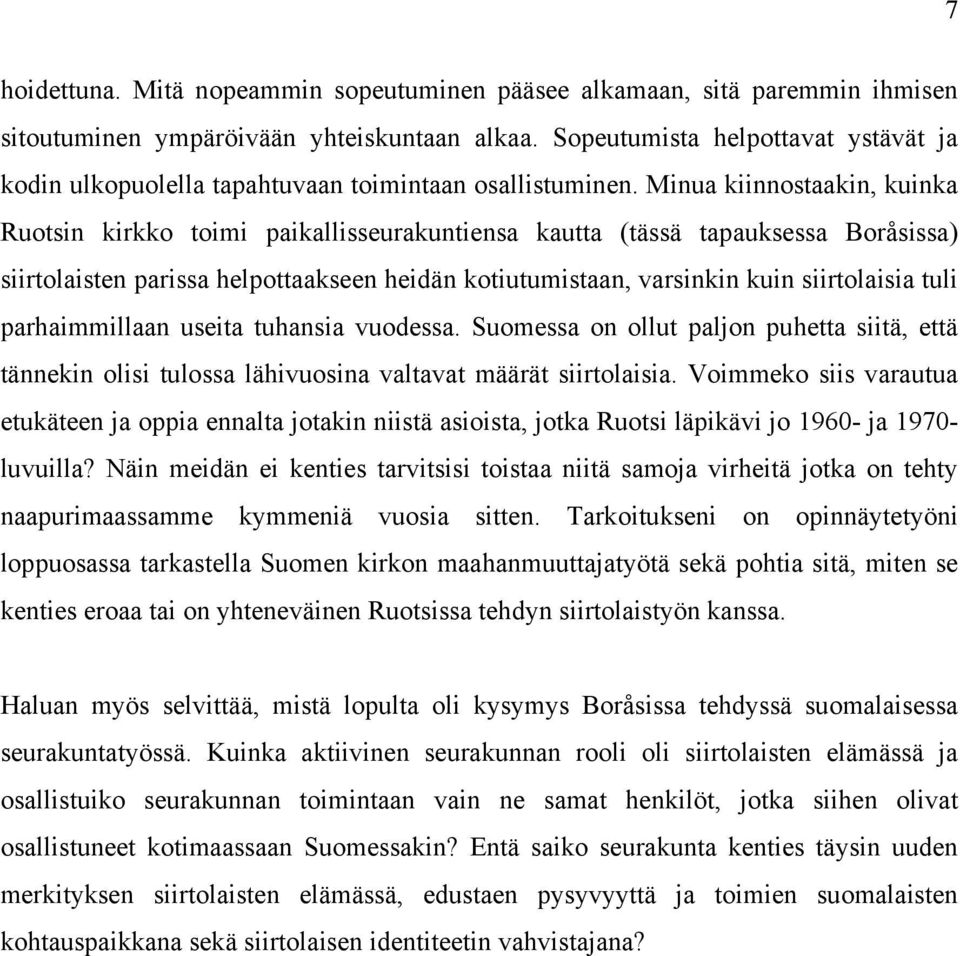 7

hoidettuna. Mitä nopeammin sopeutuminen pääsee alkamaan, sitä paremmin ihmisen sitoutuminen ympäröivään yhteiskuntaan alkaa. Sopeutumista helpottavat ystävät ja kodin ulkopuolella tapahtuvaan toimintaan osallistuminen. Minua kiinnostaakin, kuinka Ruotsin kirkko toimi paikallisseurakuntiensa kautta (tässä tapauksessa Boråsissa) siirtolaisten parissa helpottaakseen heidän kotiutumistaan, varsinkin kuin siirtolaisia tuli parhaimmillaan useita tuhansia vuodessa. Suomessa on ollut paljon puhetta siitä, että tännekin olisi tulossa lähivuosina valtavat määrät siirtolaisia. Voimmeko siis varautua etukäteen ja oppia ennalta jotakin niistä asioista, jotka Ruotsi läpikävi jo 1960- ja 1970-luvuilla? Näin meidän ei kenties tarvitsisi toistaa niitä samoja virheitä jotka on tehty naapurimaassamme kymmeniä vuosia sitten. Tarkoitukseni on opinnäytetyöni loppuosassa tarkastella Suomen kirkon maahanmuuttajatyötä sekä pohtia sitä, miten se kenties eroaa tai on yhteneväinen Ruotsissa tehdyn siirtolaistyön kanssa.

Haluan myös selvittää, mistä lopulta oli kysymys Boråsissa tehdyssä suomalaisessa seurakuntatyössä. Kuinka aktiivinen seurakunnan rooli oli siirtolaisten elämässä ja osallistuiko seurakunnan toimintaan vain ne samat henkilöt, jotka siihen olivat osallistuneet kotimaassaan Suomessakin? Entä saiko seurakunta kenties täysin uuden merkityksen siirtolaisten elämässä, edustaen pysyvyyttä ja toimien suomalaisten kohtauspaikkana sekä siirtolaisen identiteetin vahvistajana?